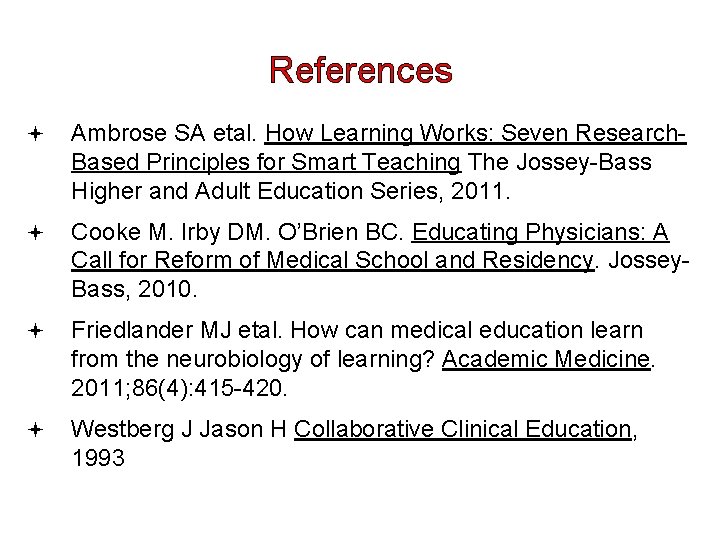 References

Ambrose SA etal. How Learning Works: Seven Research-Based Principles for Smart Teaching The Jossey-Bass Higher and Adult Education Series, 2011.

Cooke M. Irby DM. O'Brien BC. Educating Physicians: A Call for Reform of Medical School and Residency. Jossey-Bass, 2010.

Friedlander MJ etal. How can medical education learn from the neurobiology of learning? Academic Medicine. 2011;86(4):415-420.

Westberg J Jason H Collaborative Clinical Education, 1993